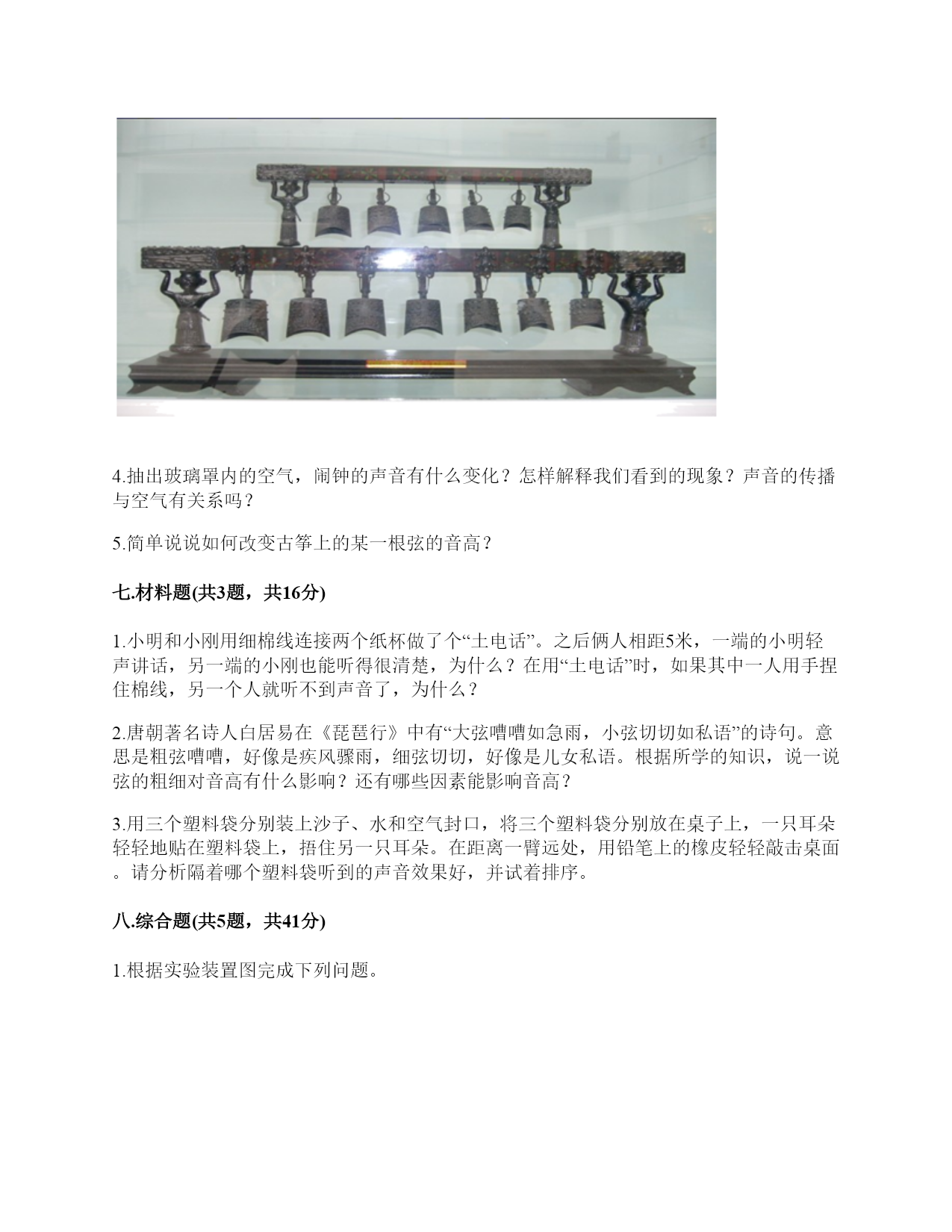 4.抽出玻璃罩内的空气，闹钟的声音有什么变化？怎样解释我们看到的现象？声音的传播与空气有关系吗？

5.简单说说如何改变古筝上的某一根弦的音高？

七.材料题(共3题，共16分)

1.小明和小刚用细棉线连接两个纸杯做了个“土电话”。之后俩人相距5米，一端的小明轻声讲话，另一端的小刚也能听得很清楚，为什么？在用“土电话”时，如果其中一人用手捏住棉线，另一个人就听不到声音了，为什么？

2.唐朝著名诗人白居易在《琵琶行》中有“大弦嘈嘈如急雨，小弦切切如私语”的诗句。意思是粗弦嘈嘈，好像是疾风骤雨，细弦切切，好像是儿女私语。根据所学的知识，说一说弦的粗细对音高有什么影响？还有哪些因素能影响音高？

3.用三个塑料袋分别装上沙子、水和空气封口，将三个塑料袋分别放在桌子上，一只耳朵轻轻地贴在塑料袋上，捂住另一只耳朵。在距离一臂远处，用铅笔上的橡皮轻轻敲击桌面。请分析隔着哪个塑料袋听到的声音效果好，并试着排序。

八.综合题(共5题，共41分)

1.根据实验装置图完成下列问题。